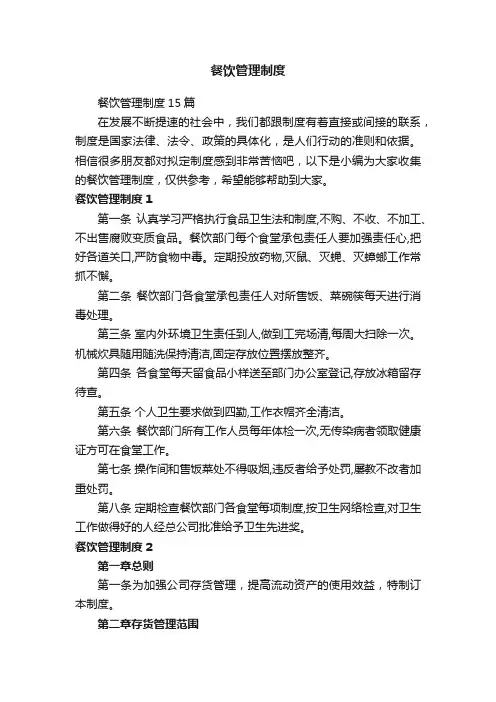 餐饮管理制度

餐饮管理制度15篇

在发展不断提速的社会中，我们都跟制度有着直接或间接的联系，制度是国家法律、法令、政策的具体化，是人们行动的准则和依据。相信很多朋友都对拟定制度感到非常苦恼吧，以下是小编为大家收集的餐饮管理制度，仅供参考，希望能够帮助到大家。

餐饮管理制度1

第一条 认真学习严格执行食品卫生法和制度,不购、不收、不加工、不出售腐败变质食品。餐饮部门每个食堂承包责任人要加强责任心,把好各道关口,严防食物中毒。定期投放药物,灭鼠、灭蝇、灭蟑螂工作常抓不懈。

第二条 餐饮部门各食堂承包责任人对所售饭、菜碗筷每天进行消毒处理。

第三条 室内外环境卫生责任到人,做到工完场清,每周大扫除一次。机械炊具随用随洗保持清洁,固定存放位置摆放整齐。

第四条 各食堂每天留食品小样送至部门办公室登记,存放冰箱留存待查。

第五条 个人卫生要求做到四勤,工作衣帽齐全清洁。

第六条 餐饮部门所有工作人员每年体检一次,无传染病者领取健康证方可在食堂工作。

第七条 操作间和售饭菜处不得吸烟,违反者给予处罚,屡教不改者加重处罚。

第八条 定期检查餐饮部门各食堂每项制度,按卫生网络检查,对卫生工作做得好的人经总公司批准给予卫生先进奖。

餐饮管理制度2

第一章总则

第一条为加强公司存货管理，提高流动资产的使用效益，特制订本制度。

第二章存货管理范围